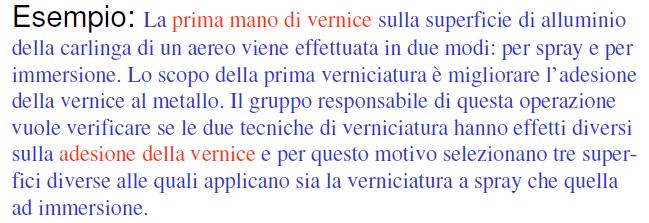 Esempio: La prima mano di vernice sulla superficie di alluminio della carlinga di un aereo viene effettuata in due modi: per spray e per immersione. Lo scopo della prima verniciatura è migliorare l'adesione della vernice al metallo. Il gruppo responsabile di questa operazione vuole verificare se le due tecniche di verniciatura hanno effetti diversi sulla adesione della vernice e per questo motivo selezionano tre superfici diverse alle quali applicano sia la verniciatura a spray che quella ad immersione.